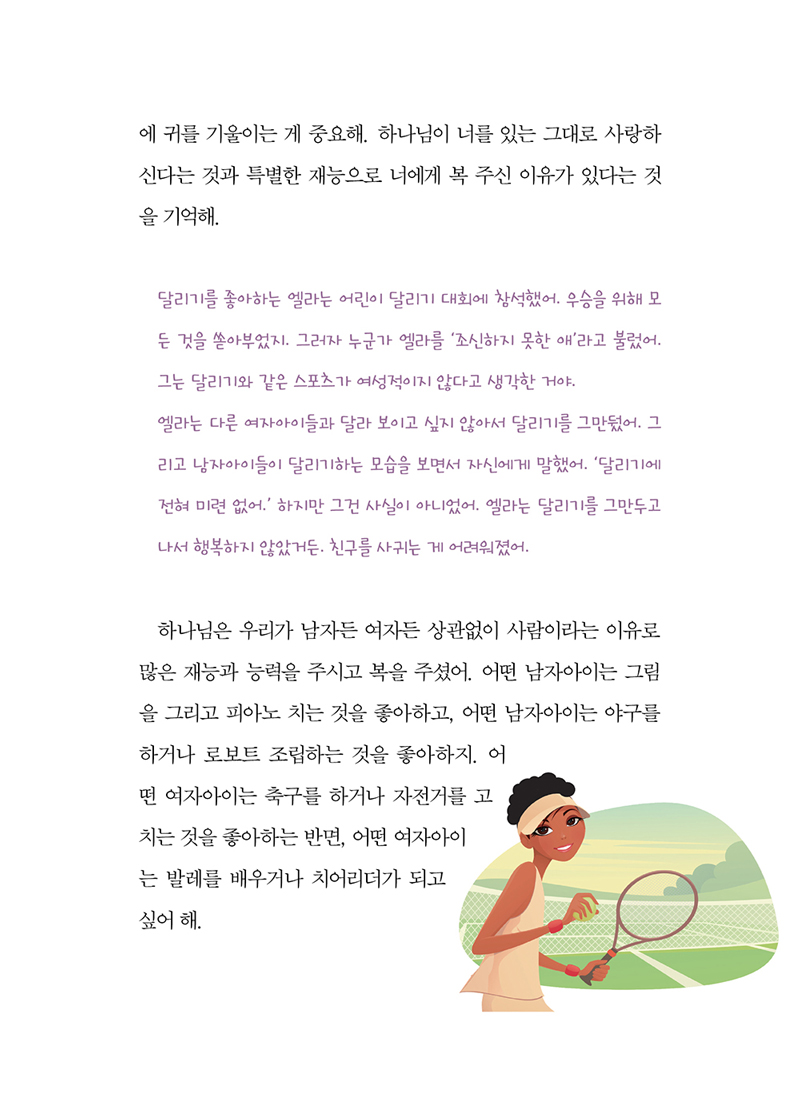 에 귀를 기울이는 게 중요해. 하나님이 너를 있는 그대로 사랑하신다는 것과 특별한 재능으로 너에게 복 주신 이유가 있다는 것을 기억해.

달리기를 좋아하는 엘라는 어린이 달리기 대회에 참석했어. 우승을 위해 모든 것을 쏟아부었지. 그러자 누군가 엘라를 '조신하지 못한 애'라고 불렀어. 그는 달리기와 같은 스포츠가 여성적이지 않다고 생각한 거야.
엘라는 다른 여자아이들과 달라 보이고 싶지 않아서 달리기를 그만뒀어. 그리고 남자아이들이 달리기하는 모습을 보면서 자신에게 말했어. '달리기에 전혀 미련 없어.' 하지만 그건 사실이 아니었어. 엘라는 달리기를 그만두고 나서 행복하지 않았거든. 친구를 사귀는 게 어려워졌어.

하나님은 우리가 남자든 여자든 상관없이 사람이라는 이유로 많은 재능과 능력을 주시고 복을 주셨어. 어떤 남자아이는 그림을 그리고 피아노 치는 것을 좋아하고, 어떤 남자아이는 야구를 하거나 로보트 조립하는 것을 좋아하지. 어떤 여자아이는 축구를 하거나 자전거를 고치는 것을 좋아하는 반면, 어떤 여자아이는 발레를 배우거나 치어리더가 되고 싶어 해.